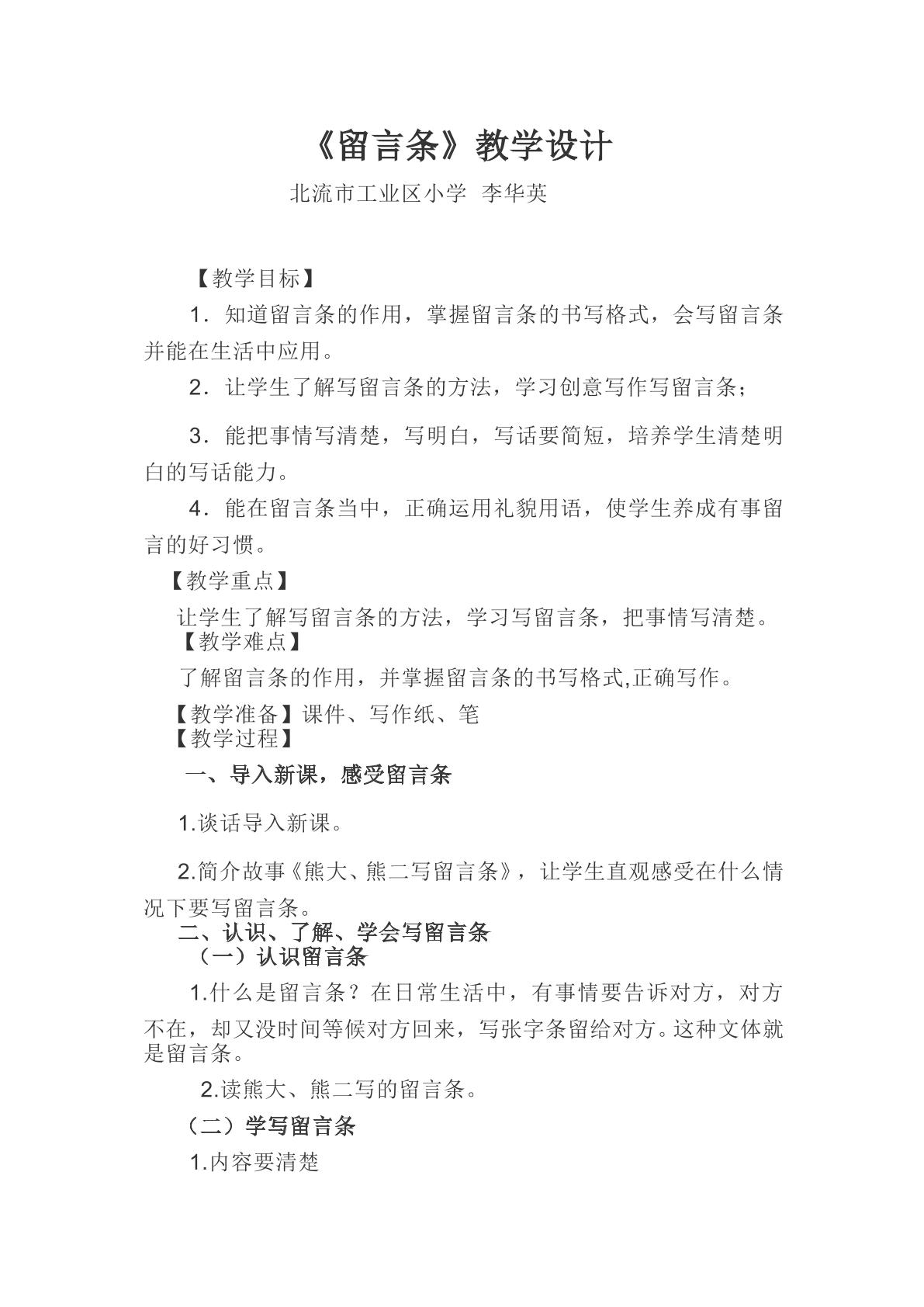 《留言条》教学设计

北流市工业区小学 李华英

【教学目标】

1．知道留言条的作用，掌握留言条的书写格式，会写留言条并能在生活中应用。

2．让学生了解写留言条的方法，学习创意写作写留言条；

3．能把事情写清楚，写明白，写话要简短，培养学生清楚明白的写话能力。

4．能在留言条当中，正确运用礼貌用语，使学生养成有事留言的好习惯。

【教学重点】

让学生了解写留言条的方法，学习写留言条，把事情写清楚。

【教学难点】

了解留言条的作用，并掌握留言条的书写格式,正确写作。

【教学准备】课件、写作纸、笔

【教学过程】

一、导入新课，感受留言条

1.谈话导入新课。

2.简介故事《熊大、熊二写留言条》，让学生直观感受在什么情况下要写留言条。

二、认识、了解、学会写留言条

（一）认识留言条

1.什么是留言条？在日常生活中，有事情要告诉对方，对方不在，却又没时间等候对方回来，写张字条留给对方。这种文体就是留言条。

2.读熊大、熊二写的留言条。

（二）学写留言条

1.内容要清楚